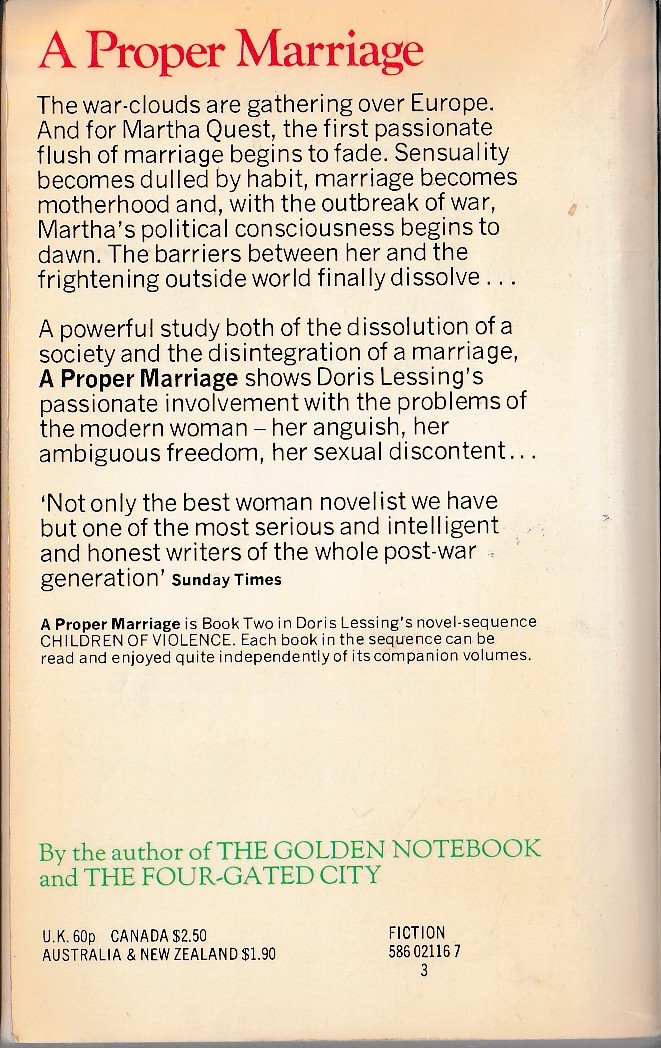 A Proper Marriage

The war-clouds are gathering over Europe. And for Martha Quest, the first passionate flush of marriage begins to fade. Sensuality becomes dulled by habit, marriage becomes motherhood and, with the outbreak of war, Martha's political consciousness begins to dawn. The barriers between her and the frightening outside world finally dissolve . . .

A powerful study both of the dissolution of a society and the disintegration of a marriage, A Proper Marriage shows Doris Lessing's passionate involvement with the problems of the modern woman – her anguish, her ambiguous freedom, her sexual discontent . . .

'Not only the best woman novelist we have but one of the most serious and intelligent and honest writers of the whole post-war generation' Sunday Times

A Proper Marriage is Book Two in Doris Lessing's novel-sequence CHILDREN OF VIOLENCE. Each book in the sequence can be read and enjoyed quite independently of its companion volumes.

By the author of THE GOLDEN NOTEBOOK and THE FOUR-GATED CITY

U.K. 60p CANADA $2.50
AUSTRALIA & NEW ZEALAND $1.90

FICTION
586 02116 7
3